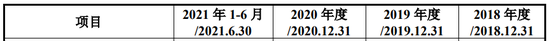 | 项目 | 2021 年 1-6 月 /2021.6.30 | 2020 年度 /2020.12.31 | 2019 年度 /2019.12.31 | 2018 年度 /2018.12.31 |
|---|---|---|---|---|